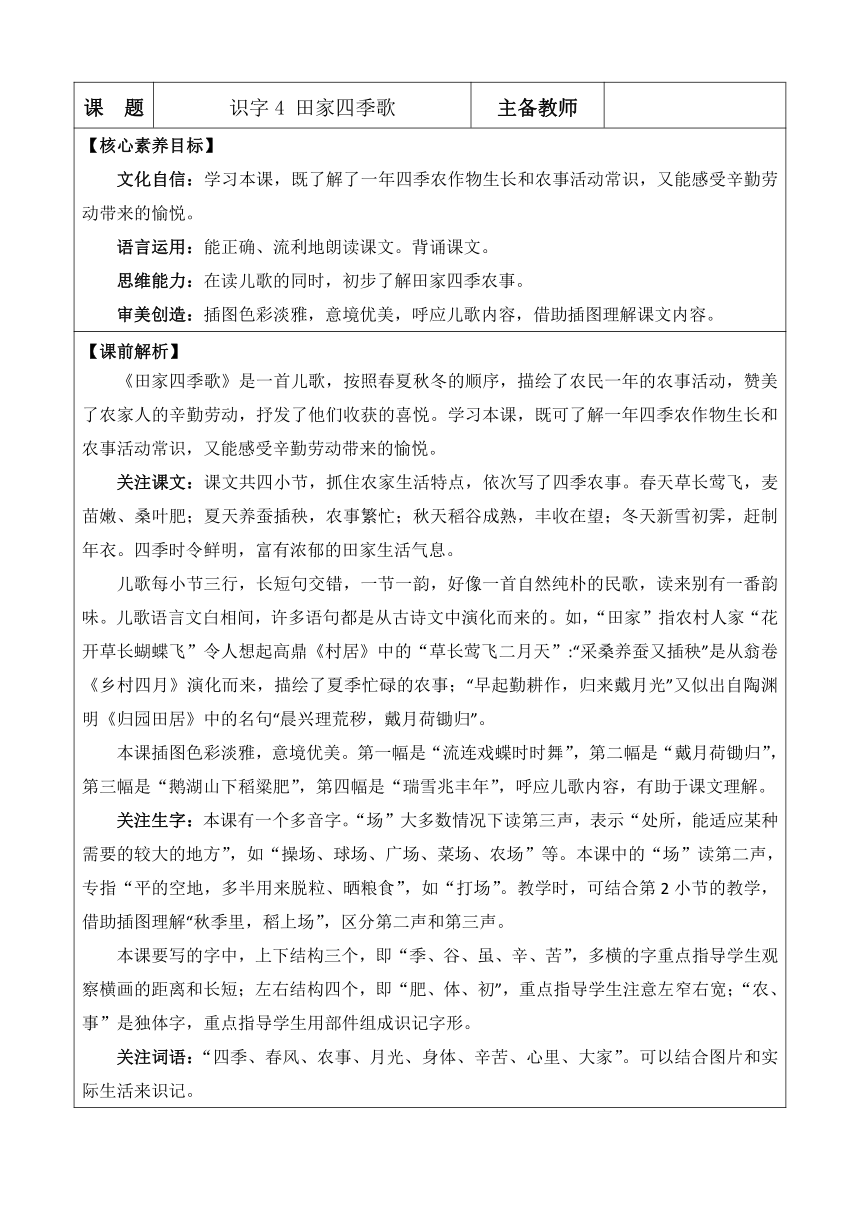 | 课　题 | 识字 4 田家四季歌 | 主备教师 | |
|---|---|---|---|

【核心素养目标】

文化自信：学习本课，既了解了一年四季农作物生长和农事活动常识，又能感受辛勤劳动带来的愉悦。

语言运用：能正确、流利地朗读课文。背诵课文。

思维能力：在读儿歌的同时，初步了解田家四季农事。

审美创造：插图色彩淡雅，意境优美，呼应儿歌内容，借助插图理解课文内容。

【课前解析】

《田家四季歌》是一首儿歌，按照春夏秋冬的顺序，描绘了农民一年的农事活动，赞美了农家人的辛勤劳动，抒发了他们收获的喜悦。学习本课，既可了解一年四季农作物生长和农事活动常识，又能感受辛勤劳动带来的愉悦。

关注课文：课文共四小节，抓住农家生活特点，依次写了四季农事。春天草长莺飞，麦苗嫩、桑叶肥；夏天养蚕插秧，农事繁忙；秋天稻谷成熟，丰收在望；冬天新雪初霁，赶制年衣。四季时令鲜明，富有浓郁的田家生活气息。

儿歌每小节三行，长短句交错，一节一韵，好像一首自然纯朴的民歌，读来别有一番韵味。儿歌语言文白相间，许多语句都是从古诗文中演化而来的。如，“田家”指农村人家“花开草长蝴蝶飞”令人想起高鼎《村居》中的“草长莺飞二月天”:“采桑养蚕又插秧”是从翁卷《乡村四月》演化而来，描绘了夏季忙碌的农事；“早起勤耕作，归来戴月光”又似出自陶渊明《归园田居》中的名句“晨兴理荒秽，戴月荷锄归”。

本课插图色彩淡雅，意境优美。第一幅是“流连戏蝶时时舞”，第二幅是“戴月荷锄归”，第三幅是“鹅湖山下稻粱肥”，第四幅是“瑞雪兆丰年”，呼应儿歌内容，有助于课文理解。

关注生字：本课有一个多音字。“场”大多数情况下读第三声，表示“处所，能适应某种需要的较大的地方”，如“操场、球场、广场、菜场、农场”等。本课中的“场”读第二声，专指“平的空地，多半用来脱粒、晒粮食”，如“打场”。教学时，可结合第 2 小节的教学，借助插图理解“秋季里，稻上场”，区分第二声和第三声。

本课要写的字中，上下结构三个，即“季、谷、虽、辛、苦”，多横的字重点指导学生观察横画的距离和长短；左右结构四个，即“肥、体、初”，重点指导学生注意左窄右宽；“农、事”是独体字，重点指导学生用部件组成识记字形。

关注词语：“四季、春风、农事、月光、身体、辛苦、心里、大家”。可以结合图片和实际生活来识记。